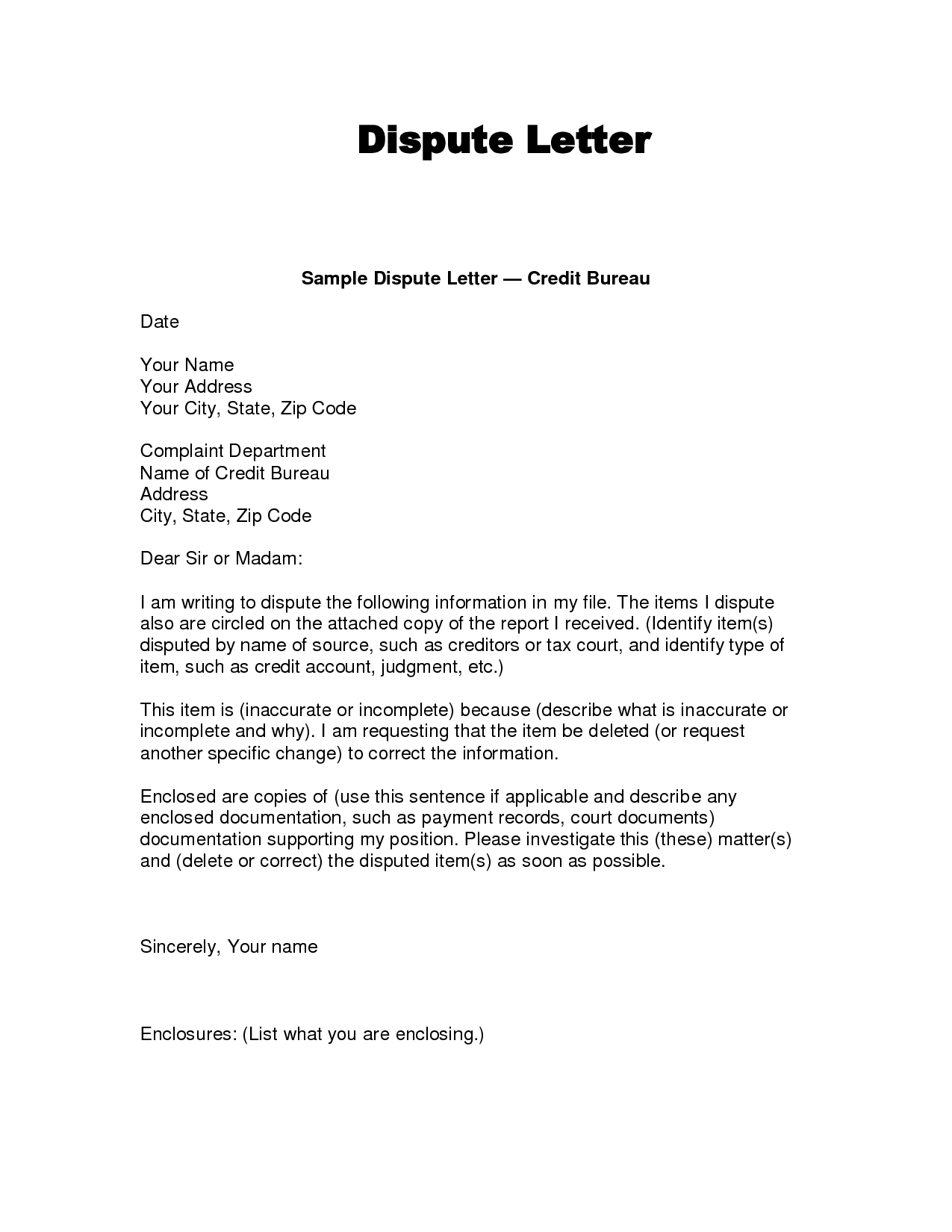 Dispute Letter

Sample Dispute Letter — Credit Bureau

Date

Your Name
Your Address
Your City, State, Zip Code

Complaint Department
Name of Credit Bureau
Address
City, State, Zip Code

Dear Sir or Madam:

I am writing to dispute the following information in my file. The items I dispute also are circled on the attached copy of the report I received. (Identify item(s) disputed by name of source, such as creditors or tax court, and identify type of item, such as credit account, judgment, etc.)

This item is (inaccurate or incomplete) because (describe what is inaccurate or incomplete and why). I am requesting that the item be deleted (or request another specific change) to correct the information.

Enclosed are copies of (use this sentence if applicable and describe any enclosed documentation, such as payment records, court documents) documentation supporting my position. Please investigate this (these) matter(s) and (delete or correct) the disputed item(s) as soon as possible.

Sincerely, Your name

Enclosures: (List what you are enclosing.)